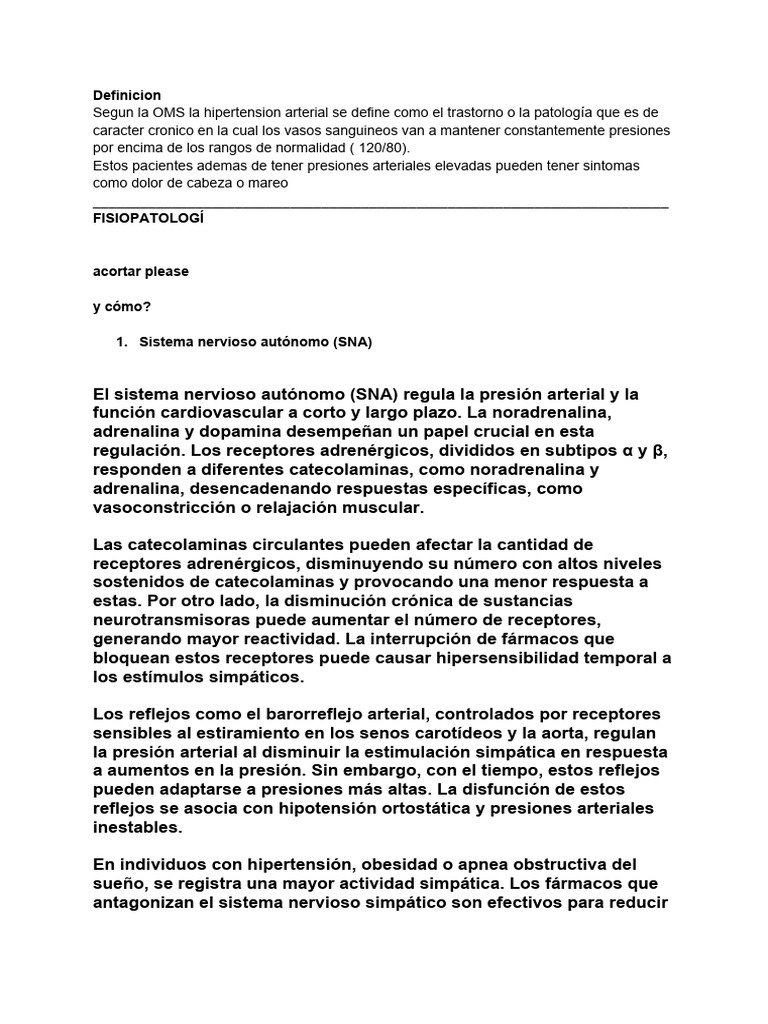 Definicion
Segun la OMS la hipertension arterial se define como el trastorno o la patología que es de caracter cronico en la cual los vasos sanguineos van a mantener constantemente presiones por encima de los rangos de normalidad ( 120/80).
Estos pacientes ademas de tener presiones arteriales elevadas pueden tener sintomas como dolor de cabeza o mareo

FISIOPATOLOGÍ

acortar please

y cómo?

1. Sistema nervioso autónomo (SNA)

El sistema nervioso autónomo (SNA) regula la presión arterial y la función cardiovascular a corto y largo plazo. La noradrenalina, adrenalina y dopamina desempeñan un papel crucial en esta regulación. Los receptores adrenérgicos, divididos en subtipos α y β, responden a diferentes catecolaminas, como noradrenalina y adrenalina, desencadenando respuestas específicas, como vasoconstricción o relajación muscular.

Las catecolaminas circulantes pueden afectar la cantidad de receptores adrenérgicos, disminuyendo su número con altos niveles sostenidos de catecolaminas y provocando una menor respuesta a estas. Por otro lado, la disminución crónica de sustancias neurotransmisoras puede aumentar el número de receptores, generando mayor reactividad. La interrupción de fármacos que bloquean estos receptores puede causar hipersensibilidad temporal a los estímulos simpáticos.

Los reflejos como el barorreflejo arterial, controlados por receptores sensibles al estiramiento en los senos carotídeos y la aorta, regulan la presión arterial al disminuir la estimulación simpática en respuesta a aumentos en la presión. Sin embargo, con el tiempo, estos reflejos pueden adaptarse a presiones más altas. La disfunción de estos reflejos se asocia con hipotensión ortostática y presiones arteriales inestables.

En individuos con hipertensión, obesidad o apnea obstructiva del sueño, se registra una mayor actividad simpática. Los fármacos que antagonizan el sistema nervioso simpático son efectivos para reducir